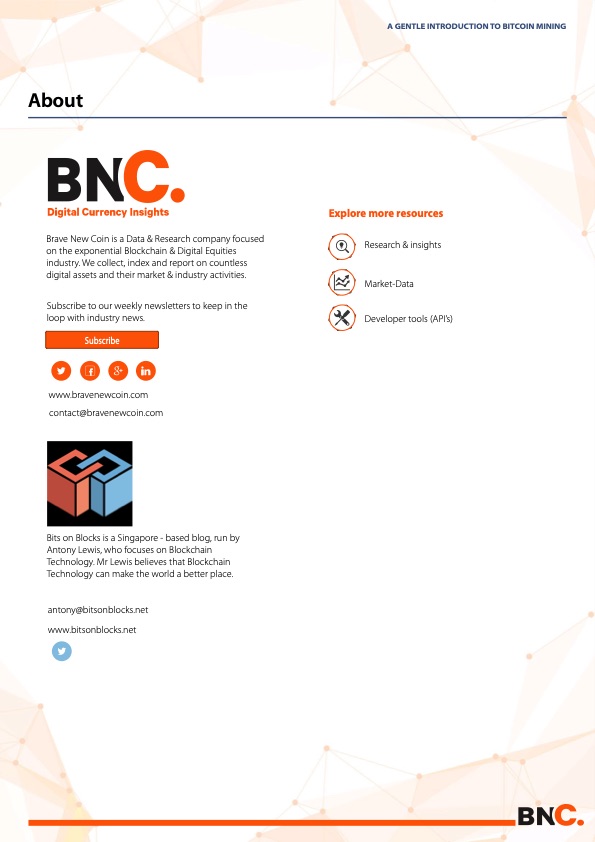 A GENTLE INTRODUCTION TO BITCOIN MINING

About

BNC.
Digital Currency Insights

Brave New Coin is a Data & Research company focused on the exponential Blockchain & Digital Equities industry. We collect, index and report on countless digital assets and their market & industry activities.

Subscribe to our weekly newsletters to keep in the loop with industry news.

Subscribe

www.bravenewcoin.com

contact@bravenewcoin.com

Bits on Blocks is a Singapore - based blog, run by Antony Lewis, who focuses on Blockchain Technology. Mr Lewis believes that Blockchain Technology can make the world a better place.

antony@bitsonblocks.net

www.bitsonblocks.net

Explore more resources

Research & insights

Market-Data

Developer tools (API's)

BNC.